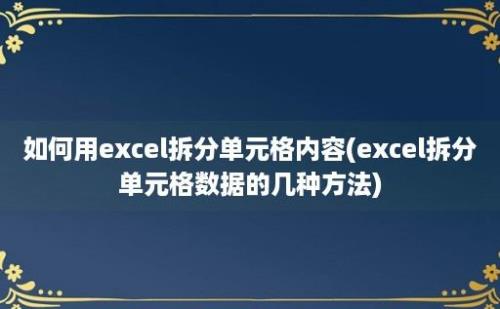 如何用excel拆分单元格内容(excel拆分单元格数据的几种方法)